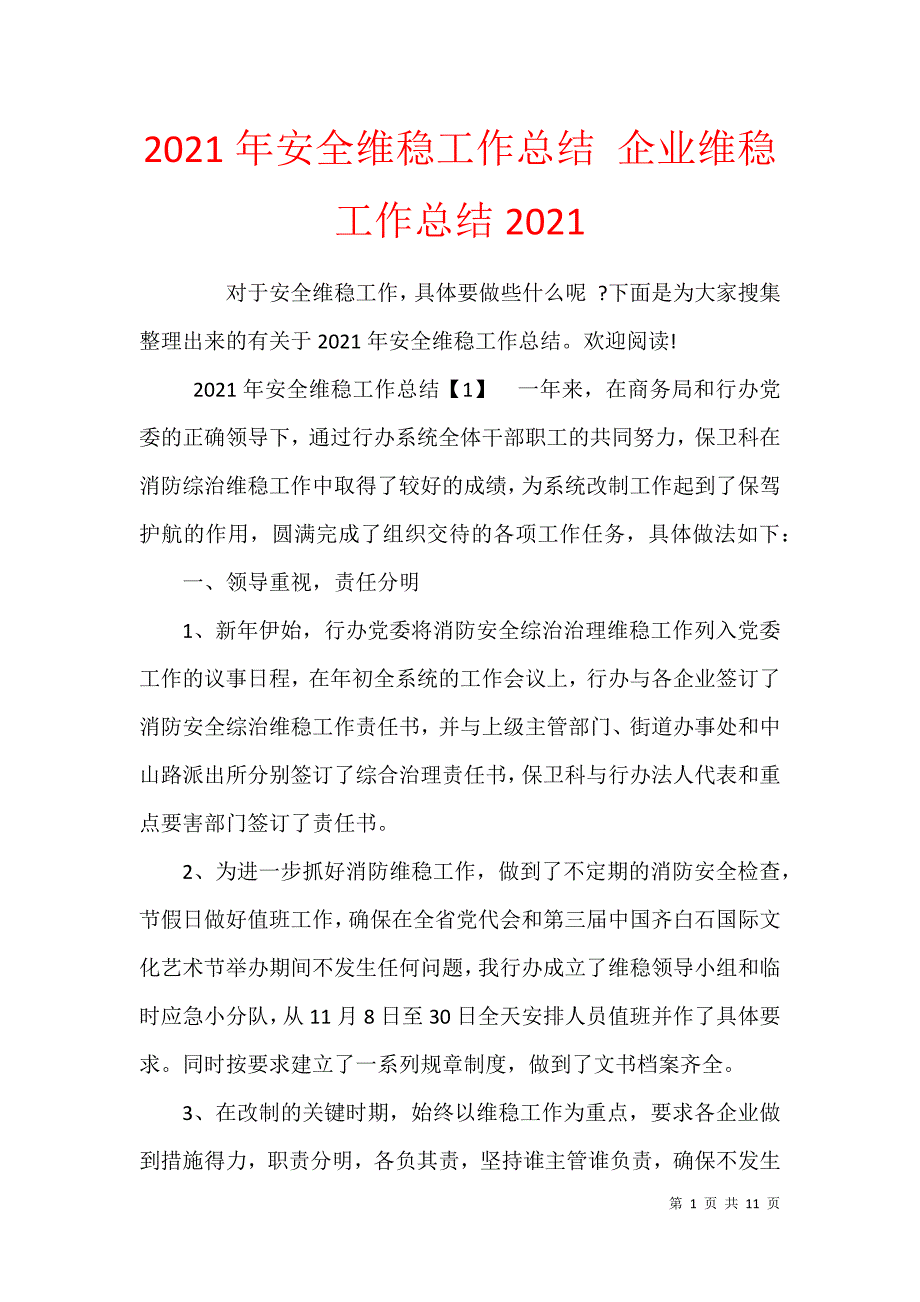 2021 年安全维稳工作总结 企业维稳工作总结 2021

对于安全维稳工作，具体要做些什么呢 ?下面是为大家搜集整理出来的有关于 2021 年安全维稳工作总结。欢迎阅读!

2021 年安全维稳工作总结【1】 一年来，在商务局和行办党委的正确领导下，通过行办系统全体干部职工的共同努力，保卫科在消防综治维稳工作中取得了较好的成绩，为系统改制工作起到了保驾护航的作用，圆满完成了组织交待的各项工作任务，具体做法如下：

一、领导重视，责任分明

1、新年伊始，行办党委将消防安全综治治理维稳工作列入党委工作的议事日程，在年初全系统的工作会议上，行办与各企业签订了消防安全综治维稳工作责任书，并与上级主管部门、街道办事处和中山路派出所分别签订了综合治理责任书，保卫科与行办法人代表和重点要害部门签订了责任书。

2、为进一步抓好消防维稳工作，做到了不定期的消防安全检查，节假日做好值班工作，确保在全省党代会和第三届中国齐白石国际文化艺术节举办期间不发生任何问题，我行办成立了维稳领导小组和临时应急小分队，从 11 月 8 日至 30 日全天安排人员值班并作了具体要求。同时按要求建立了一系列规章制度，做到了文书档案齐全。

3、在改制的关键时期，始终以维稳工作为重点，要求各企业做到措施得力，职责分明，各负其责，坚持谁主管谁负责，确保不发生

第 1 页 共 11 页